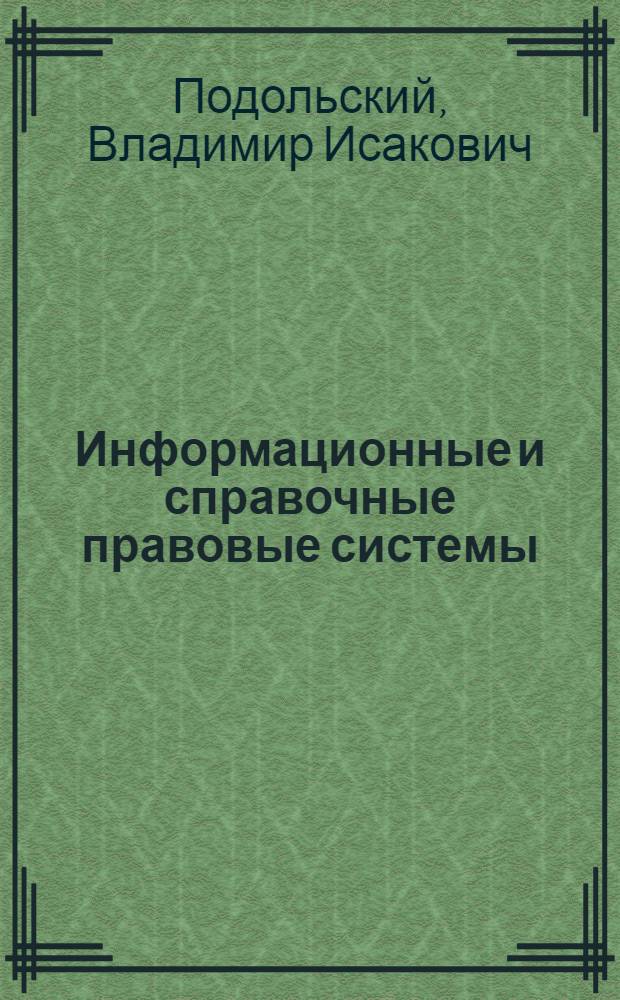 Подольский, Владимир Исакович

Информационные и справочные правовые системы